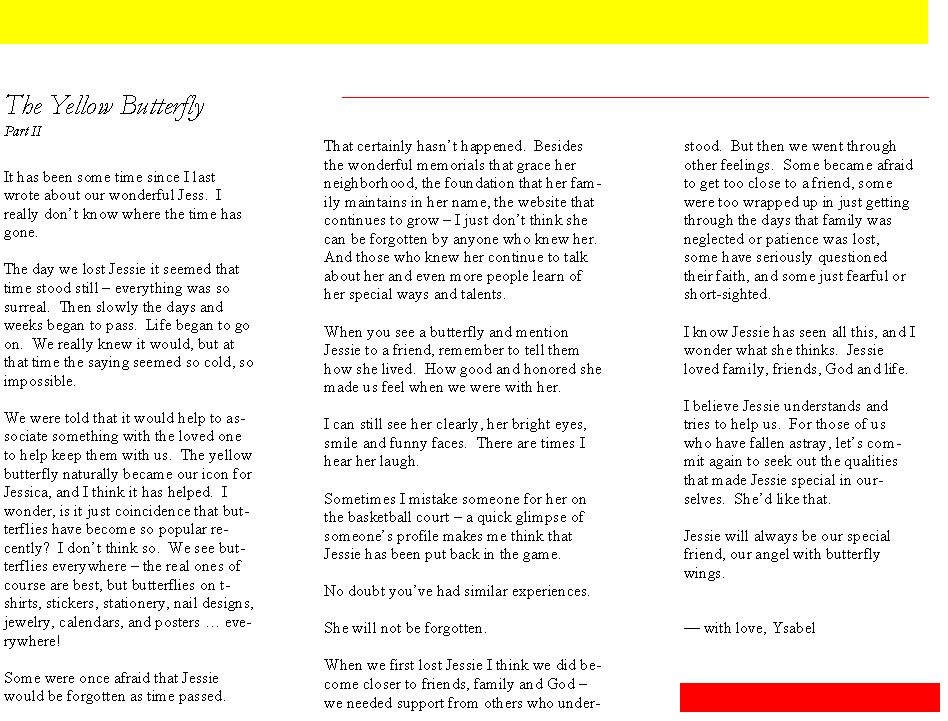 The Yellow Butterfly
Part II

It has been some time since I last wrote about our wonderful Jess. I really don't know where the time has gone.

The day we lost Jessie it seemed that time stood still – everything was so surreal. Then slowly the days and weeks began to pass. Life began to go on. We really knew it would, but at that time the saying seemed so cold, so impossible.

We were told that it would help to associate something with the loved one to help keep them with us. The yellow butterfly naturally became our icon for Jessica, and I think it has helped. I wonder, is it just coincidence that butterflies have become so popular recently? I don't think so. We see butterflies everywhere – the real ones of course are best, but butterflies on t-shirts, stickers, stationery, nail designs, jewelry, calendars, and posters … everywhere!

Some were once afraid that Jessie would be forgotten as time passed.

That certainly hasn't happened. Besides the wonderful memorials that grace her neighborhood, the foundation that her family maintains in her name, the website that continues to grow – I just don't think she can be forgotten by anyone who knew her. And those who knew her continue to talk about her and even more people learn of her special ways and talents.

When you see a butterfly and mention Jessie to a friend, remember to tell them how she lived. How good and honored she made us feel when we were with her.

I can still see her clearly, her bright eyes, smile and funny faces. There are times I hear her laugh.

Sometimes I mistake someone for her on the basketball court – a quick glimpse of someone's profile makes me think that Jessie has been put back in the game.

No doubt you've had similar experiences.

She will not be forgotten.

When we first lost Jessie I think we did become closer to friends, family and God – we needed support from others who understood. But then we went through other feelings. Some became afraid to get too close to a friend, some were too wrapped up in just getting through the days that family was neglected or patience was lost, some have seriously questioned their faith, and some just fearful or short-sighted.

I know Jessie has seen all this, and I wonder what she thinks. Jessie loved family, friends, God and life.

I believe Jessie understands and tries to help us. For those of us who have fallen astray, let's commit again to seek out the qualities that made Jessie special in ourselves. She'd like that.

Jessie will always be our special friend, our angel with butterfly wings.

— with love, Ysabel